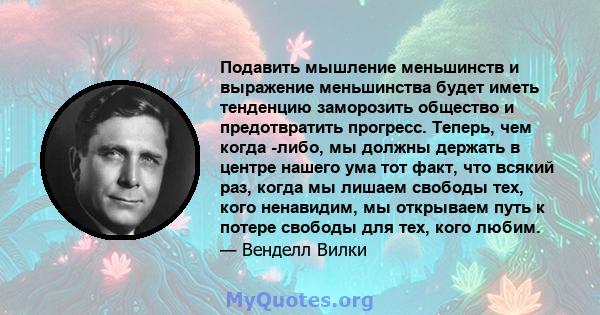 Подавить мышление меньшинств и выражение меньшинства будет иметь тенденцию заморозить общество и предотвратить прогресс. Теперь, чем когда -либо, мы должны держать в центре нашего ума тот факт, что всякий раз, когда мы лишаем свободы тех, кого ненавидим, мы открываем путь к потере свободы для тех, кого любим.
— Венделл Вилки

MyQuotes.org